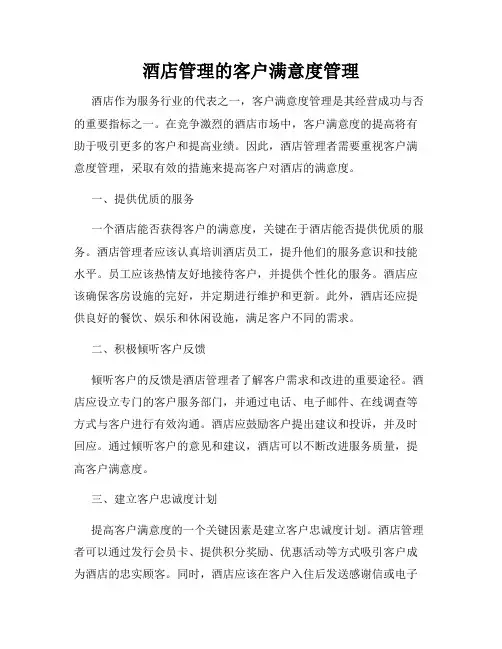 酒店管理的客户满意度管理

酒店作为服务行业的代表之一，客户满意度管理是其经营成功与否的重要指标之一。在竞争激烈的酒店市场中，客户满意度的提高将有助于吸引更多的客户和提高业绩。因此，酒店管理者需要重视客户满意度管理，采取有效的措施来提高客户对酒店的满意度。

一、提供优质的服务

一个酒店能否获得客户的满意度，关键在于酒店能否提供优质的服务。酒店管理者应该认真培训酒店员工，提升他们的服务意识和技能水平。员工应该热情友好地接待客户，并提供个性化的服务。酒店应该确保客房设施的完好，并定期进行维护和更新。此外，酒店还应提供良好的餐饮、娱乐和休闲设施，满足客户不同的需求。

二、积极倾听客户反馈

倾听客户的反馈是酒店管理者了解客户需求和改进的重要途径。酒店应设立专门的客户服务部门，并通过电话、电子邮件、在线调查等方式与客户进行有效沟通。酒店应鼓励客户提出建议和投诉，并及时回应。通过倾听客户的意见和建议，酒店可以不断改进服务质量，提高客户满意度。

三、建立客户忠诚度计划

提高客户满意度的一个关键因素是建立客户忠诚度计划。酒店管理者可以通过发行会员卡、提供积分奖励、优惠活动等方式吸引客户成为酒店的忠实顾客。同时，酒店应该在客户入住后发送感谢信或电子